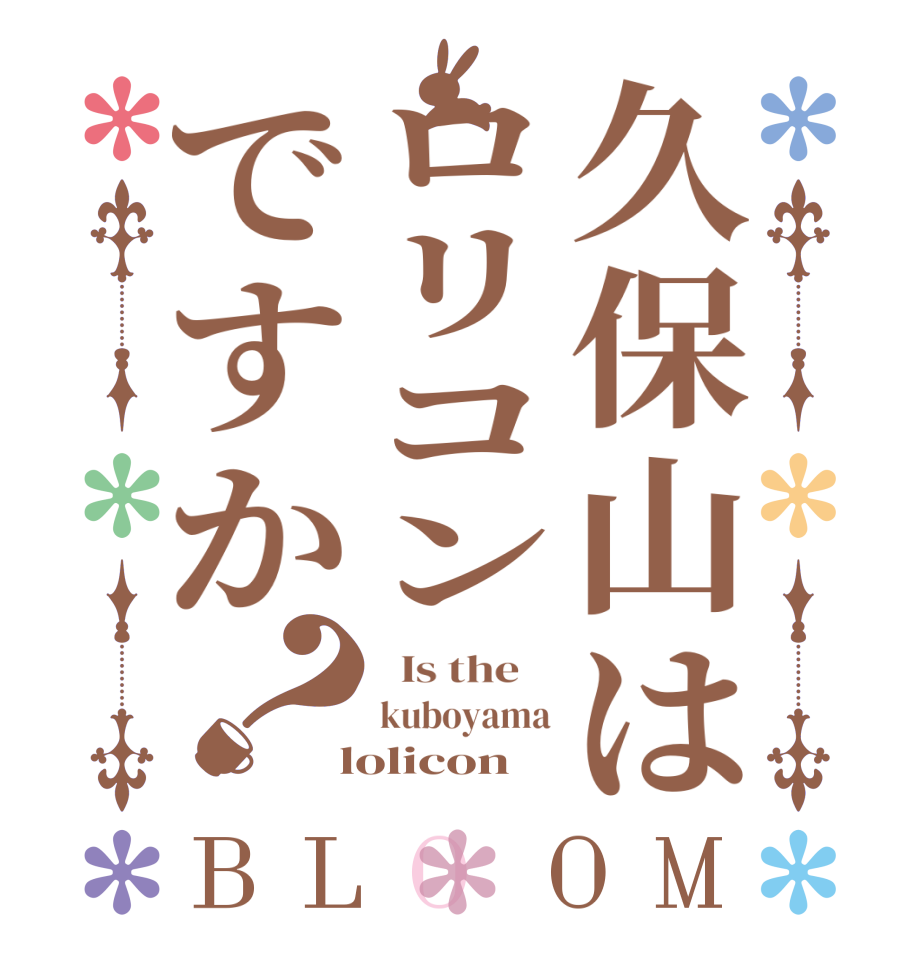 久保山は
ロリコン
ですか？

Is the
kuboyama
lolicon

BLOOM